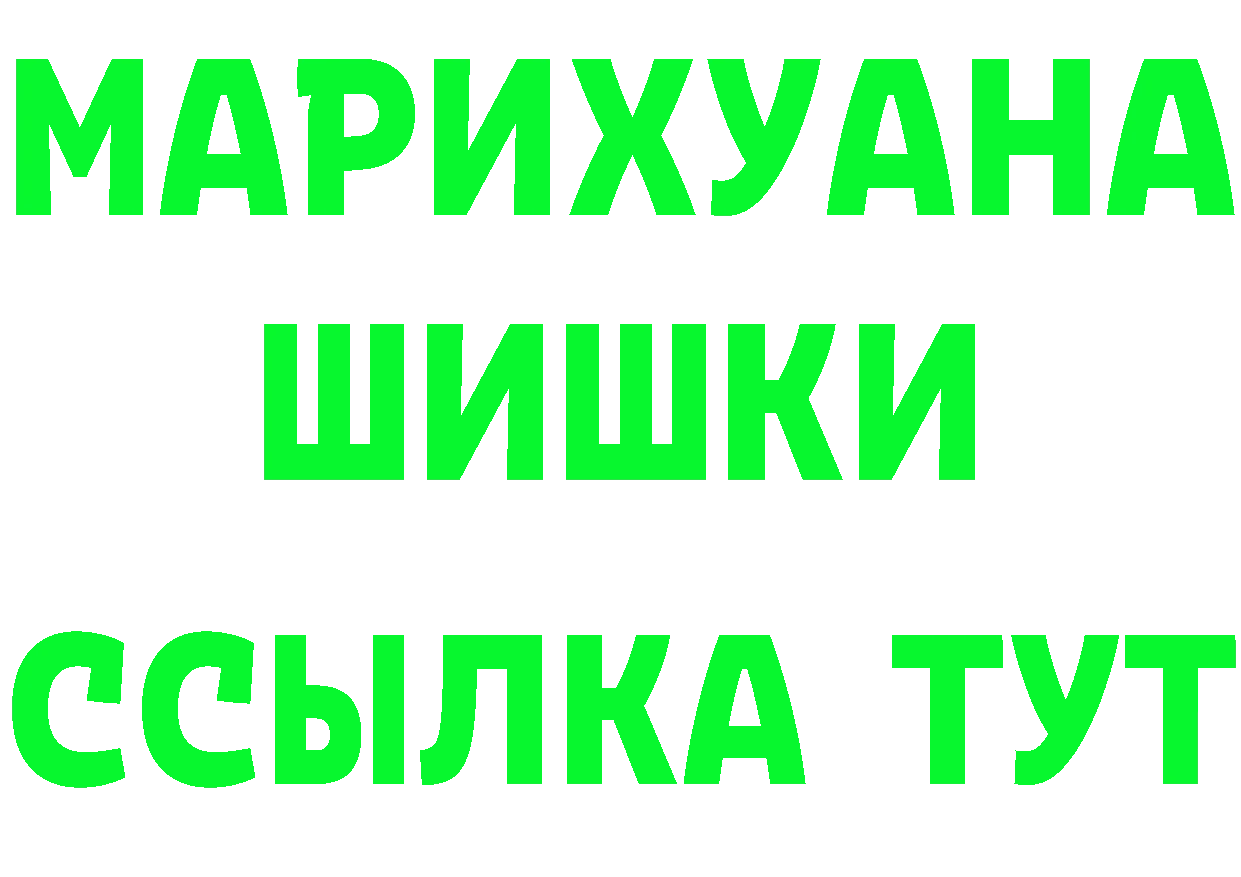 МАРИХУАНА
ШИШКИ
ССЫЛКА ТУТ